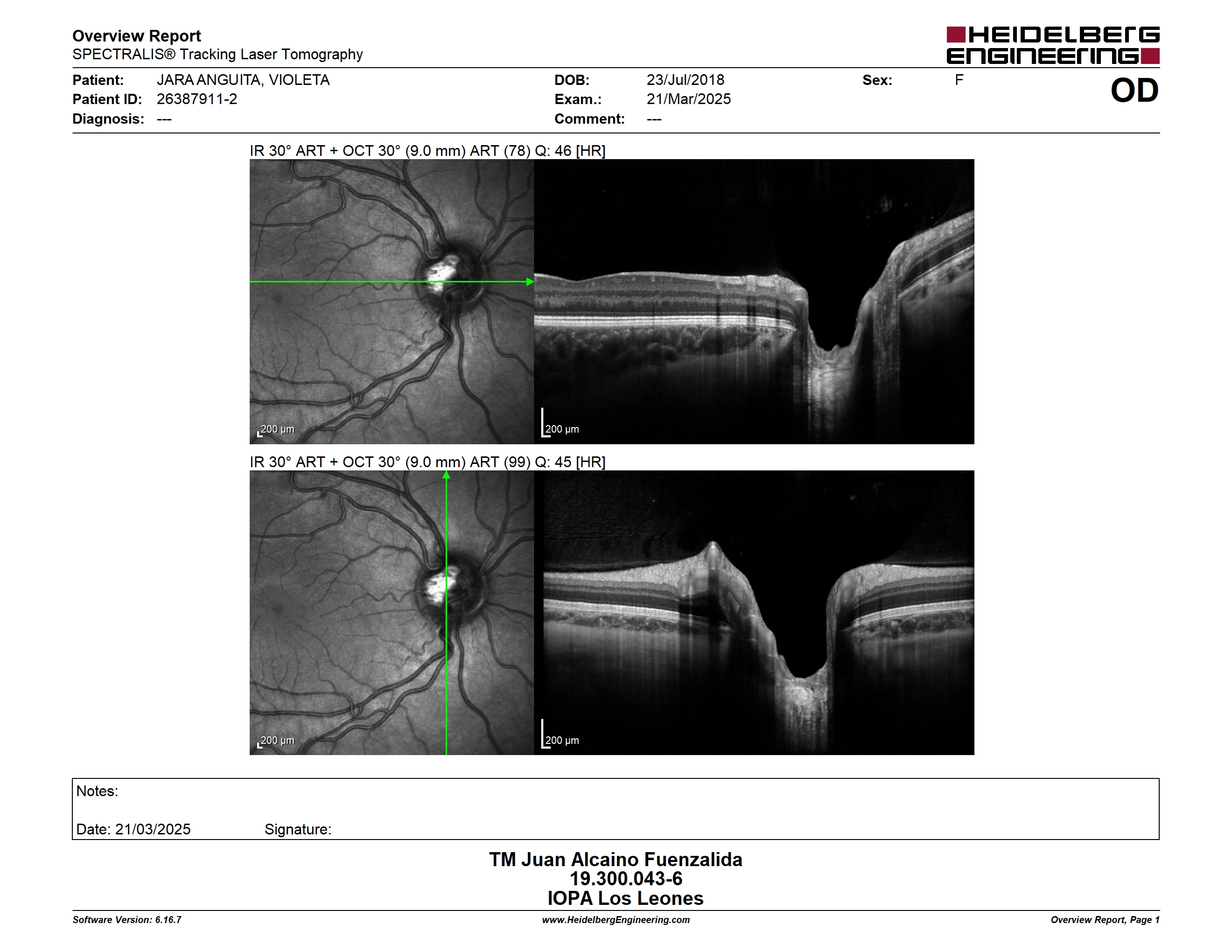 Overview Report
SPECTRALIS® Tracking Laser Tomography

HEIDELBERG ENGINEERING

Patient: JARA ANGUITA, VIOLETA
Patient ID: 26387911-2
Diagnosis: ---

DOB: 23/Jul/2018
Exam.: 21/Mar/2025
Comment: ---

Sex: F

OD

IR 30° ART + OCT 30° (9.0 mm) ART (78) Q: 46 [HR]

200 µm

200 µm

IR 30° ART + OCT 30° (9.0 mm) ART (99) Q: 45 [HR]

200 µm

200 µm

Notes:

Date: 21/03/2025 Signature:

TM Juan Alcaino Fuenzalida
19.300.043-6
IOPA Los Leones

Software Version: 6.16.7
www.HeidelbergEngineering.com
Overview Report, Page 1